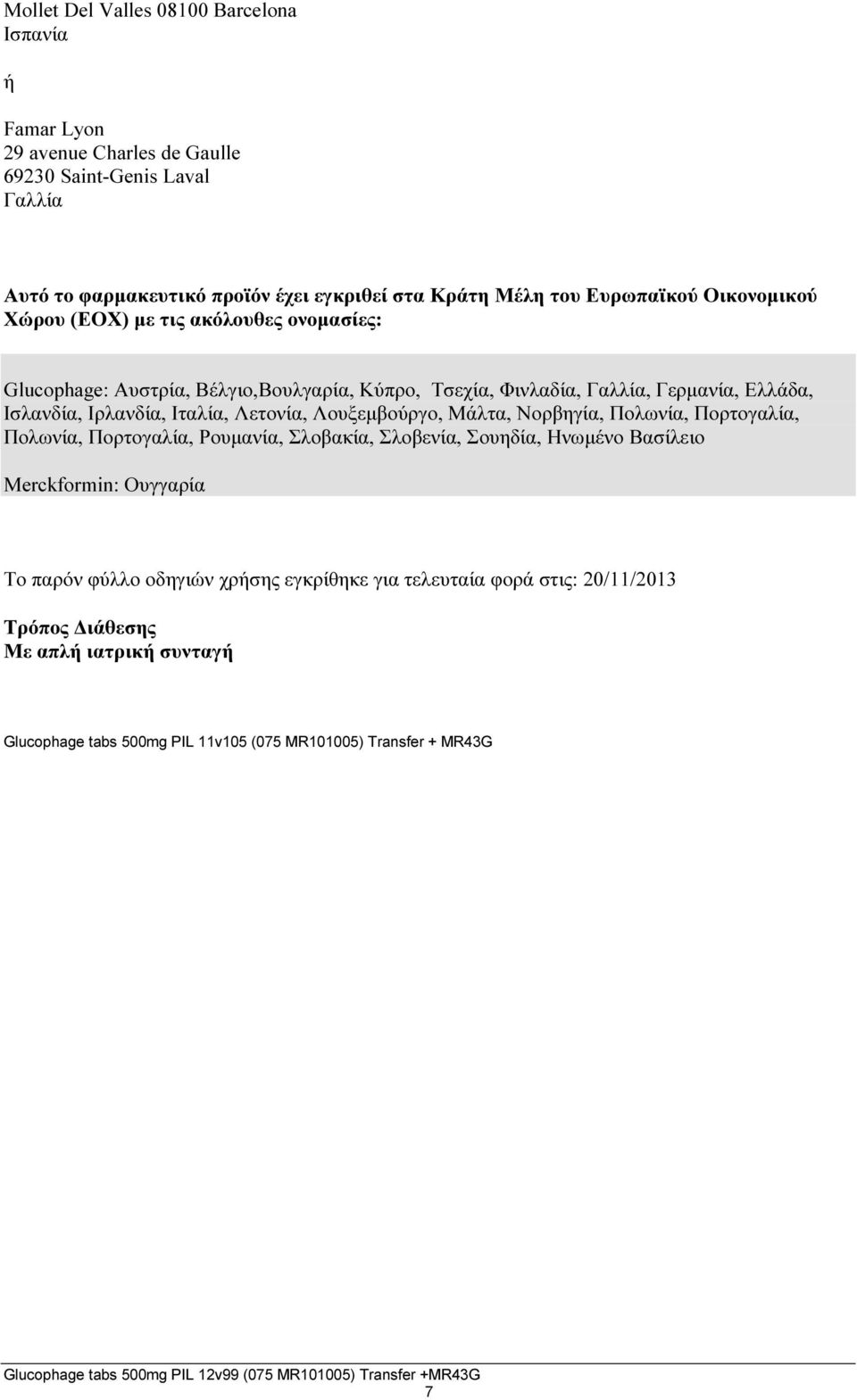 Mollet Del Valles 08100 Barcelona
Ισπανία

ή

Famar Lyon
29 avenue Charles de Gaulle
69230 Saint-Genis Laval
Γαλλία

Αυτό το φαρμακευτικό προϊόν έχει εγκριθεί στα Κράτη Μέλη του Ευρωπαϊκού Οικονομικού Χώρου (ΕΟΧ) με τις ακόλουθες ονομασίες:

Glucophage: Αυστρία, Βέλγιο,Βουλγαρία, Κύπρο, Τσεχία, Φινλαδία, Γαλλία, Γερμανία, Ελλάδα, Ισλανδία, Ιρλανδία, Ιταλία, Λετονία, Λουξεμβούργο, Μάλτα, Νορβηγία, Πολωνία, Πορτογαλία, Πολωνία, Πορτογαλία, Ρουμανία, Σλοβακία, Σλοβενία, Σουηδία, Ηνωμένο Βασίλειο

Merckformin: Ουγγαρία

Το παρόν φύλλο οδηγιών χρήσης εγκρίθηκε για τελευταία φορά στις: 20/11/2013

Τρόπος Διάθεσης
Με απλή ιατρική συνταγή

Glucophage tabs 500mg PIL 11v105 (075 MR101005) Transfer + MR43G

Glucophage tabs 500mg PIL 12v99 (075 MR101005) Transfer +MR43G
7